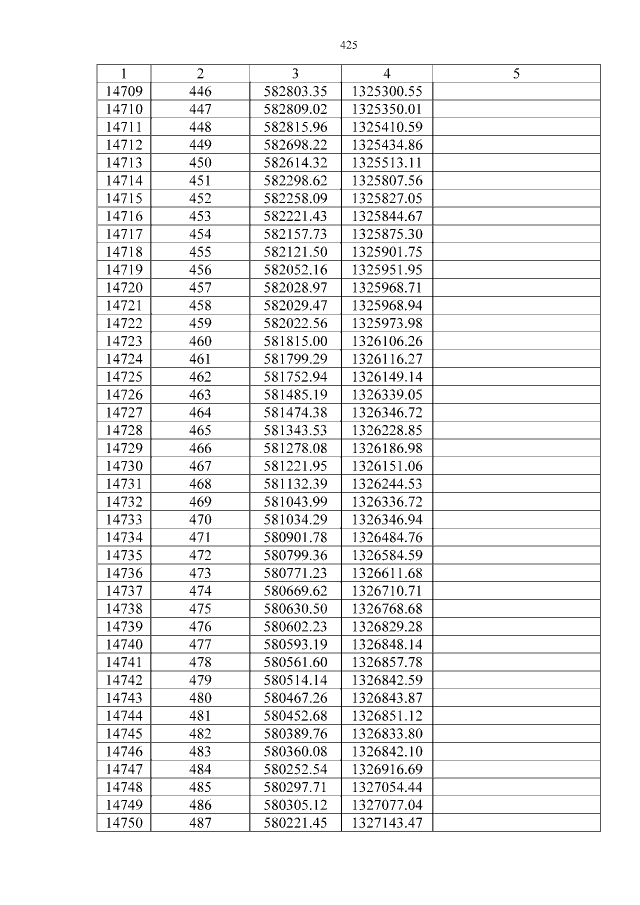 425

| 1 | 2 | 3 | 4 | 5 |
|---|---|---|---|---|
| 14709 | 446 | 582803.35 | 1325300.55 | |
| 14710 | 447 | 582809.02 | 1325350.01 | |
| 14711 | 448 | 582815.96 | 1325410.59 | |
| 14712 | 449 | 582698.22 | 1325434.86 | |
| 14713 | 450 | 582614.32 | 1325513.11 | |
| 14714 | 451 | 582298.62 | 1325807.56 | |
| 14715 | 452 | 582258.09 | 1325827.05 | |
| 14716 | 453 | 582221.43 | 1325844.67 | |
| 14717 | 454 | 582157.73 | 1325875.30 | |
| 14718 | 455 | 582121.50 | 1325901.75 | |
| 14719 | 456 | 582052.16 | 1325951.95 | |
| 14720 | 457 | 582028.97 | 1325968.71 | |
| 14721 | 458 | 582029.47 | 1325968.94 | |
| 14722 | 459 | 582022.56 | 1325973.98 | |
| 14723 | 460 | 581815.00 | 1326106.26 | |
| 14724 | 461 | 581799.29 | 1326116.27 | |
| 14725 | 462 | 581752.94 | 1326149.14 | |
| 14726 | 463 | 581485.19 | 1326339.05 | |
| 14727 | 464 | 581474.38 | 1326346.72 | |
| 14728 | 465 | 581343.53 | 1326228.85 | |
| 14729 | 466 | 581278.08 | 1326186.98 | |
| 14730 | 467 | 581221.95 | 1326151.06 | |
| 14731 | 468 | 581132.39 | 1326244.53 | |
| 14732 | 469 | 581043.99 | 1326336.72 | |
| 14733 | 470 | 581034.29 | 1326346.94 | |
| 14734 | 471 | 580901.78 | 1326484.76 | |
| 14735 | 472 | 580799.36 | 1326584.59 | |
| 14736 | 473 | 580771.23 | 1326611.68 | |
| 14737 | 474 | 580669.62 | 1326710.71 | |
| 14738 | 475 | 580630.50 | 1326768.68 | |
| 14739 | 476 | 580602.23 | 1326829.28 | |
| 14740 | 477 | 580593.19 | 1326848.14 | |
| 14741 | 478 | 580561.60 | 1326857.78 | |
| 14742 | 479 | 580514.14 | 1326842.59 | |
| 14743 | 480 | 580467.26 | 1326843.87 | |
| 14744 | 481 | 580452.68 | 1326851.12 | |
| 14745 | 482 | 580389.76 | 1326833.80 | |
| 14746 | 483 | 580360.08 | 1326842.10 | |
| 14747 | 484 | 580252.54 | 1326916.69 | |
| 14748 | 485 | 580297.71 | 1327054.44 | |
| 14749 | 486 | 580305.12 | 1327077.04 | |
| 14750 | 487 | 580221.45 | 1327143.47 | |